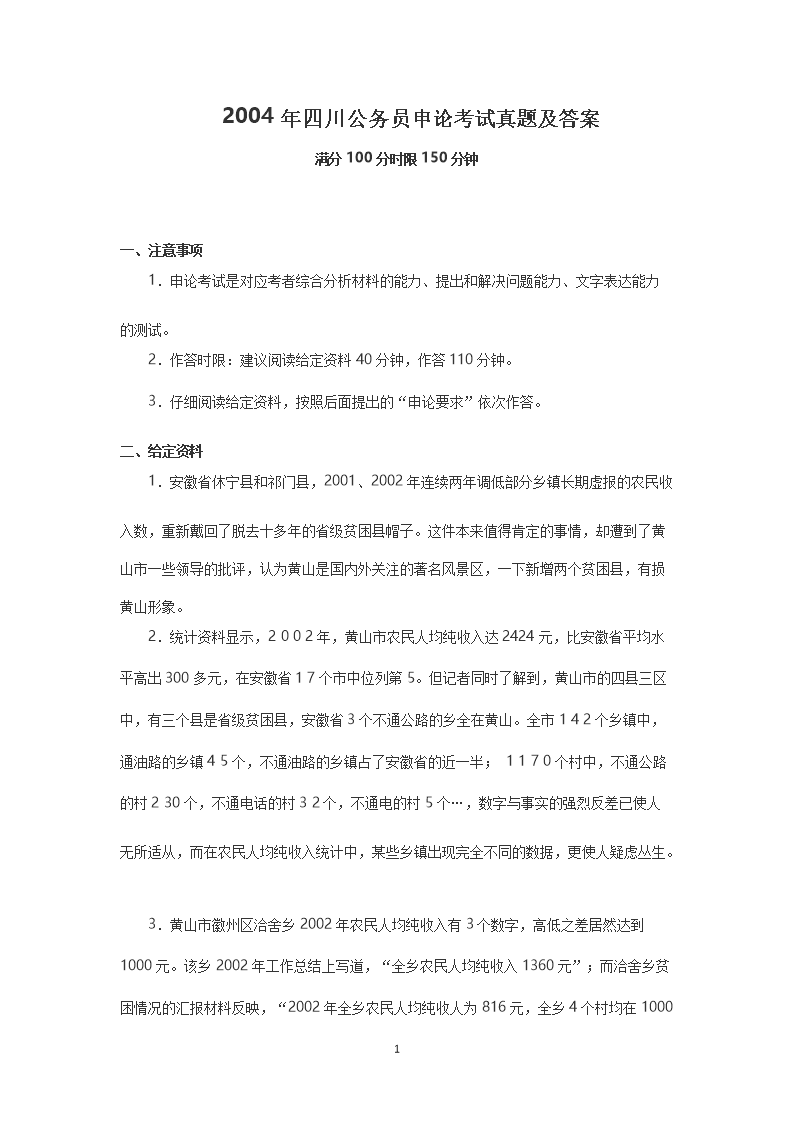 2004年四川公务员申论考试真题及答案

满分100分时限150分钟

一、注意事项

1．申论考试是对应考者综合分析材料的能力、提出和解决问题能力、文字表达能力的测试。

2．作答时限：建议阅读给定资料40分钟，作答110分钟。

3．仔细阅读给定资料，按照后面提出的“申论要求”依次作答。

二、给定资料

1．安徽省休宁县和祁门县，2001、2002年连续两年调低部分乡镇长期虚报的农民收入数，重新戴回了脱去十多年的省级贫困县帽子。这件本来值得肯定的事情，却遭到了黄山市一些领导的批评，认为黄山是国内外关注的著名风景区，一下新增两个贫困县，有损黄山形象。

2．统计资料显示，２００２年，黄山市农民人均纯收入达2424元，比安徽省平均水平高出300多元，在安徽省１７个市中位列第５。但记者同时了解到，黄山市的四县三区中，有三个县是省级贫困县，安徽省３个不通公路的乡全在黄山。全市１４２个乡镇中，通油路的乡镇４５个，不通油路的乡镇占了安徽省的近一半；１１７０个村中，不通公路的村２30个，不通电话的村３２个，不通电的村５个…，数字与事实的强烈反差已使人无所适从，而在农民人均纯收入统计中，某些乡镇出现完全不同的数据，更使人疑虑丛生。

3．黄山市徽州区洽舍乡2002年农民人均纯收入有3个数字，高低之差居然达到1000元。该乡2002年工作总结上写道，“全乡农民人均纯收入1360元”；而洽舍乡贫困情况的汇报材料反映，“2002年全乡农民人均纯收入为816元，全乡４个村均在1000

1